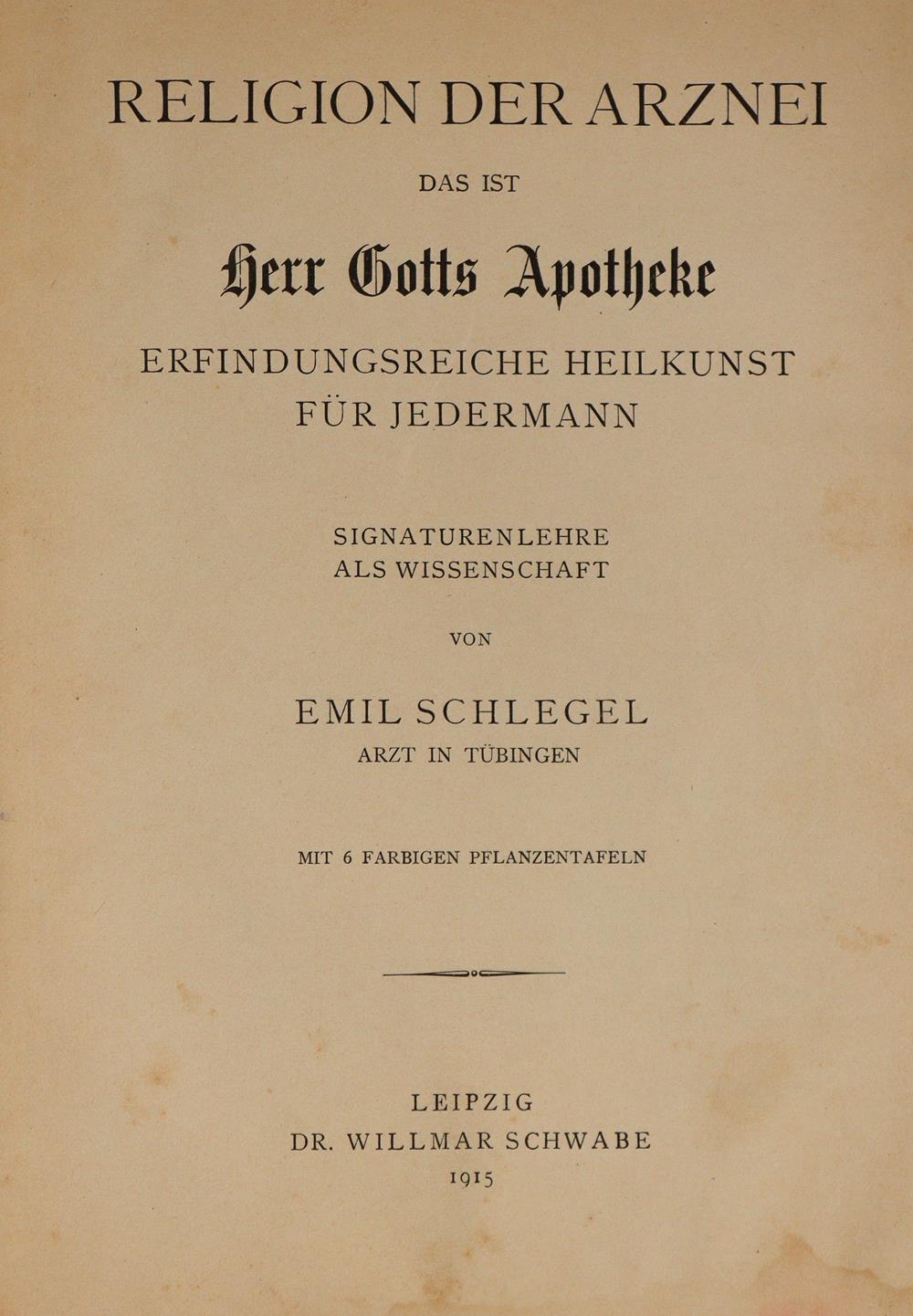 RELIGION DER ARZNEI

DAS IST

Herr Gotts Apotheke

ERFINDUNGSREICHE HEILKUNST FÜR JEDERMANN

SIGNATURENLEHRE ALS WISSENSCHAFT

VON

EMIL SCHLEGEL

ARZT IN TÜBINGEN

MIT 6 FARBIGEN PFLANZENTAFELN

LEIPZIG

DR. WILLMAR SCHWABE

1915